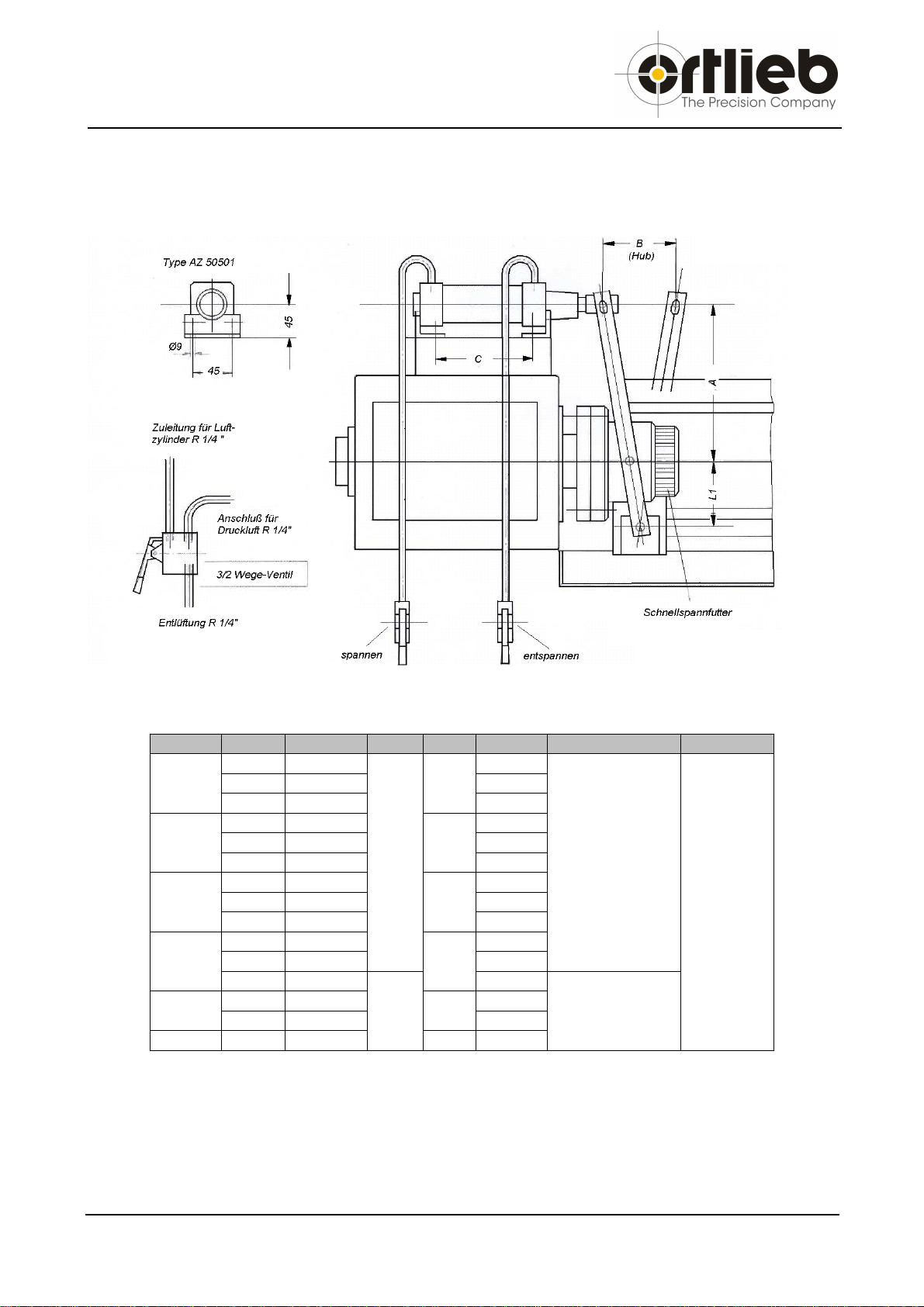 ortlieb
The Precision Company

Type AZ 50501

45

Ø9

45

Zuleitung für Luftzylinder R 1/4 "

Anschluß für Druckluft R 1/4"

3/2 Wege-Ventil

Entlüftung R 1/4"

B
(Hub)

C

A

L1

Schnellspannfutter

spannen

entspannen